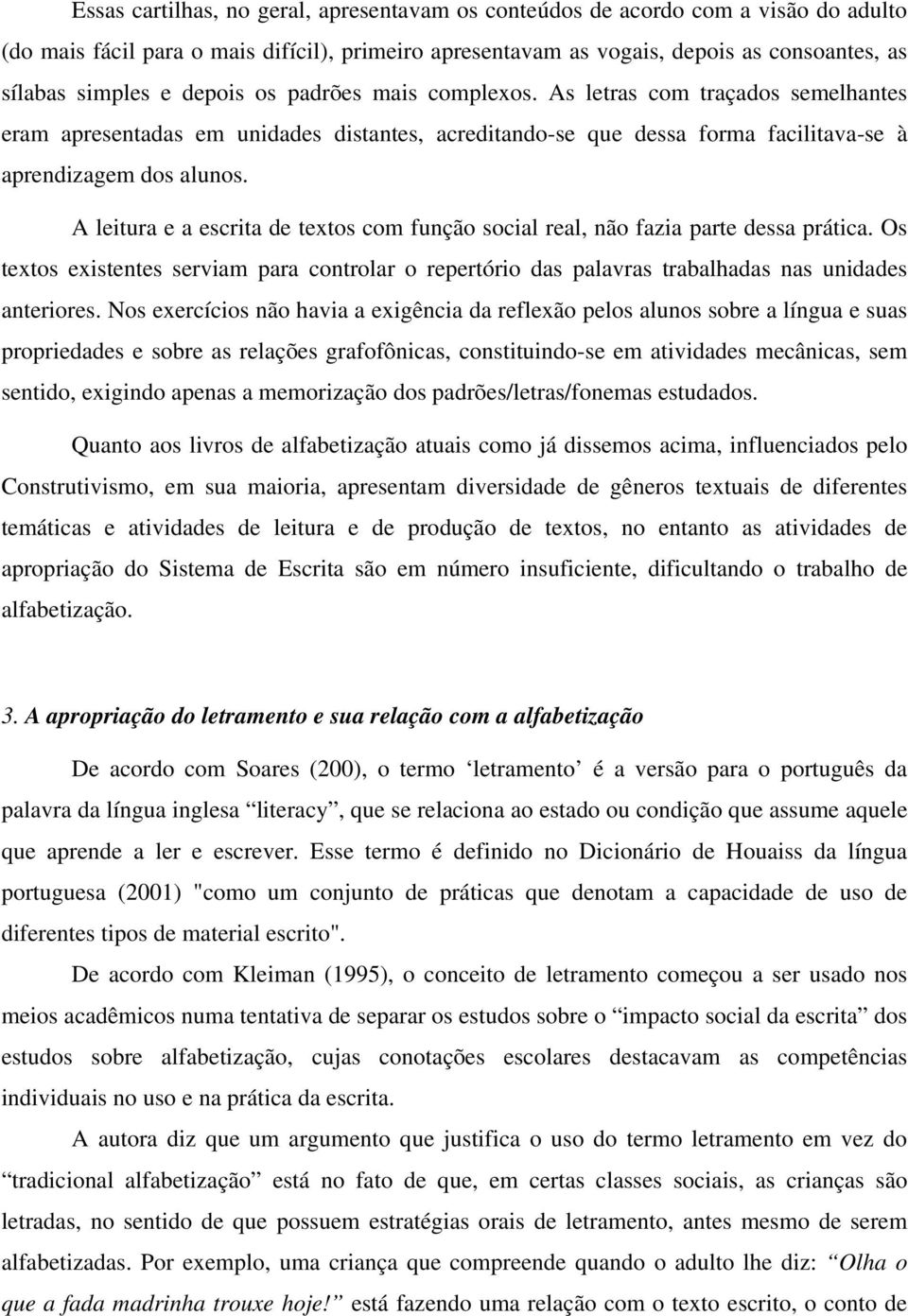 Essas cartilhas, no geral, apresentavam os conteúdos de acordo com a visão do adulto (do mais fácil para o mais difícil), primeiro apresentavam as vogais, depois as consoantes, as sílabas simples e depois os padrões mais complexos. As letras com traçados semelhantes eram apresentadas em unidades distantes, acreditando-se que dessa forma facilitava-se à aprendizagem dos alunos.

A leitura e a escrita de textos com função social real, não fazia parte dessa prática. Os textos existentes serviam para controlar o repertório das palavras trabalhadas nas unidades anteriores. Nos exercícios não havia a exigência da reflexão pelos alunos sobre a língua e suas propriedades e sobre as relações grafofônicas, constituindo-se em atividades mecânicas, sem sentido, exigindo apenas a memorização dos padrões/letras/fonemas estudados.

Quanto aos livros de alfabetização atuais como já dissemos acima, influenciados pelo Construtivismo, em sua maioria, apresentam diversidade de gêneros textuais de diferentes temáticas e atividades de leitura e de produção de textos, no entanto as atividades de apropriação do Sistema de Escrita são em número insuficiente, dificultando o trabalho de alfabetização.

3. A apropriação do letramento e sua relação com a alfabetização

De acordo com Soares (200), o termo ‘letramento’ é a versão para o português da palavra da língua inglesa “literacy”, que se relaciona ao estado ou condição que assume aquele que aprende a ler e escrever. Esse termo é definido no Dicionário de Houaiss da língua portuguesa (2001) "como um conjunto de práticas que denotam a capacidade de uso de diferentes tipos de material escrito".

De acordo com Kleiman (1995), o conceito de letramento começou a ser usado nos meios acadêmicos numa tentativa de separar os estudos sobre o “impacto social da escrita” dos estudos sobre alfabetização, cujas conotações escolares destacavam as competências individuais no uso e na prática da escrita.

A autora diz que um argumento que justifica o uso do termo letramento em vez do “tradicional alfabetização” está no fato de que, em certas classes sociais, as crianças são letradas, no sentido de que possuem estratégias orais de letramento, antes mesmo de serem alfabetizadas. Por exemplo, uma criança que compreende quando o adulto lhe diz: “Olha o que a fada madrinha trouxe hoje!” está fazendo uma relação com o texto escrito, o conto de